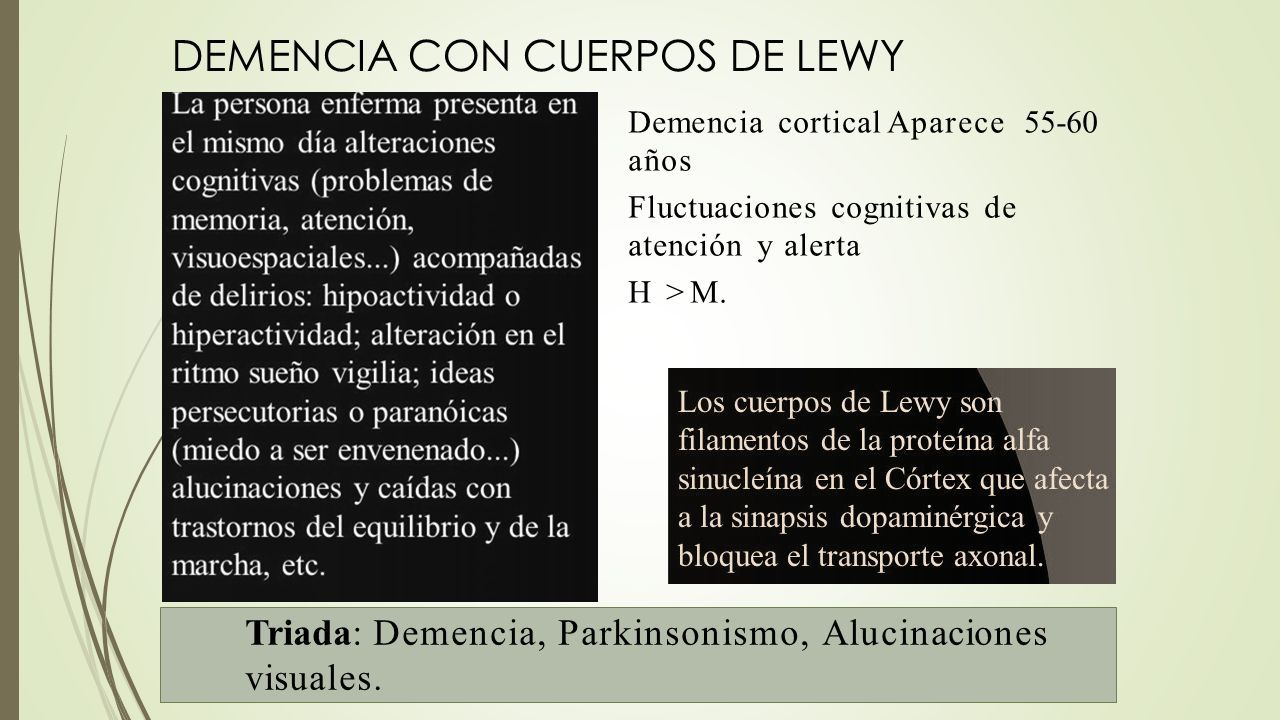 DEMENCIA CON CUERPOS DE LEWY

La persona enferma presenta en el mismo día alteraciones cognitivas (problemas de memoria, atención, visuoespaciales...) acompañadas de delirios: hipoactividad o hiperactividad; alteración en el ritmo sueño vigilia; ideas persecutorias o paranóicas (miedo a ser envenenado...) alucinaciones y caídas con trastornos del equilibrio y de la marcha, etc.

Demencia cortical Aparece 55-60 años

Fluctuaciones cognitivas de atención y alerta

H > M.

Los cuerpos de Lewy son filamentos de la proteína alfa sinucleína en el Córtex que afecta a la sinapsis dopaminérgica y bloquea el transporte axonal.

Triada: Demencia, Parkinsonismo, Alucinaciones visuales.